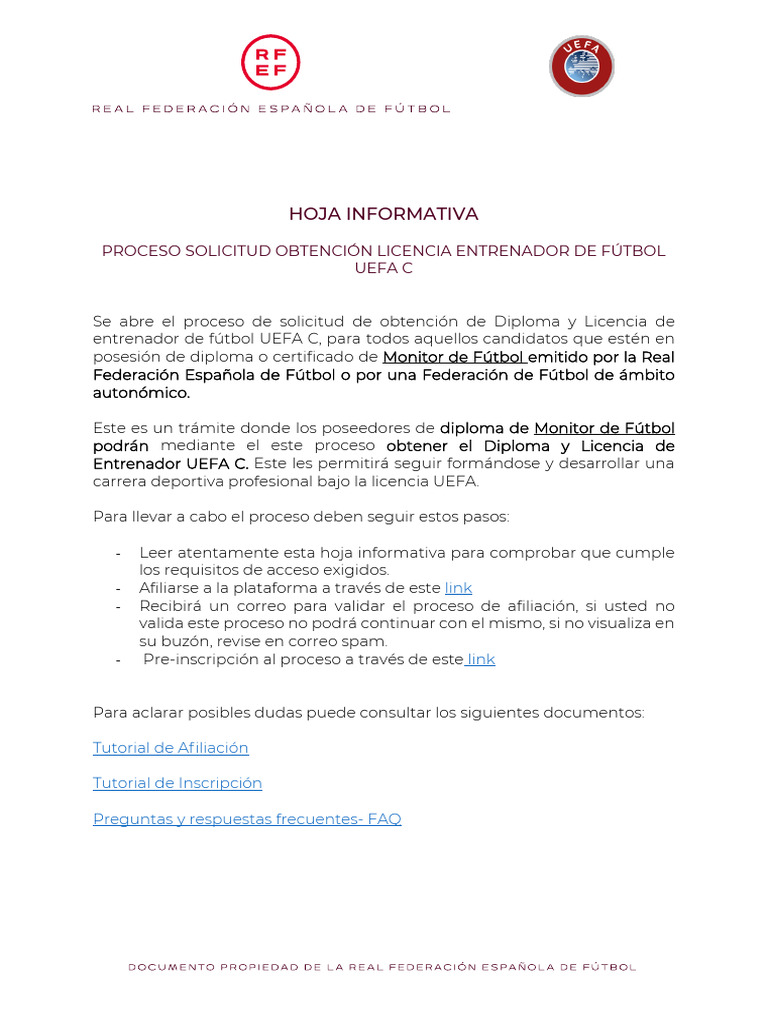 RF
EF

REAL FEDERACIÓN ESPAÑOLA DE FÚTBOL

UEFA

HOJA INFORMATIVA

PROCESO SOLICITUD OBTENCIÓN LICENCIA ENTRENADOR DE FÚTBOL UEFA C

Se abre el proceso de solicitud de obtención de Diploma y Licencia de entrenador de fútbol UEFA C, para todos aquellos candidatos que estén en posesión de diploma o certificado de Monitor de Fútbol emitido por la Real Federación Española de Fútbol o por una Federación de Fútbol de ámbito autonómico.

Este es un trámite donde los poseedores de diploma de Monitor de Fútbol podrán mediante el este proceso obtener el Diploma y Licencia de Entrenador UEFA C. Este les permitirá seguir formándose y desarrollar una carrera deportiva profesional bajo la licencia UEFA.

Para llevar a cabo el proceso deben seguir estos pasos:

- Leer atentamente esta hoja informativa para comprobar que cumple los requisitos de acceso exigidos.
- Afiliarse a la plataforma a través de este link
- Recibirá un correo para validar el proceso de afiliación, si usted no valida este proceso no podrá continuar con el mismo, si no visualiza en su buzón, revise en correo spam.
- Pre-inscripción al proceso a través de este link

Para aclarar posibles dudas puede consultar los siguientes documentos:

Tutorial de Afiliación

Tutorial de Inscripción

Preguntas y respuestas frecuentes- FAQ

DOCUMENTO PROPIEDAD DE LA REAL FEDERACIÓN ESPAÑOLA DE FÚTBOL